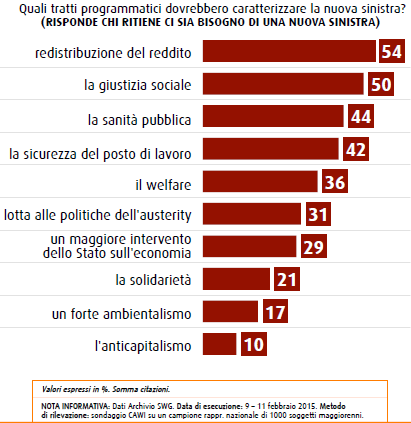 Quali tratti programmatici dovrebbero caratterizzare la nuova sinistra?
(RISPONDE CHI RITIENE CI SIA BISOGNO DI UNA NUOVA SINISTRA)

redistribuzione del reddito 54

la giustizia sociale 50

la sanità pubblica 44

la sicurezza del posto di lavoro 42

il welfare 36

lotta alle politiche dell'austerity 31

un maggiore intervento dello Stato sull'economia 29

la solidarietà 21

un forte ambientalismo 17

l'anticapitalismo 10

Valori espressi in %. Somma citazioni.

NOTA INFORMATIVA: Dati Archivio SWG. Data di esecuzione: 9 – 11 febbraio 2015. Metodo di rilevazione: sondaggio CAWI su un campione rappr. nazionale di 1000 soggetti maggiorenni.